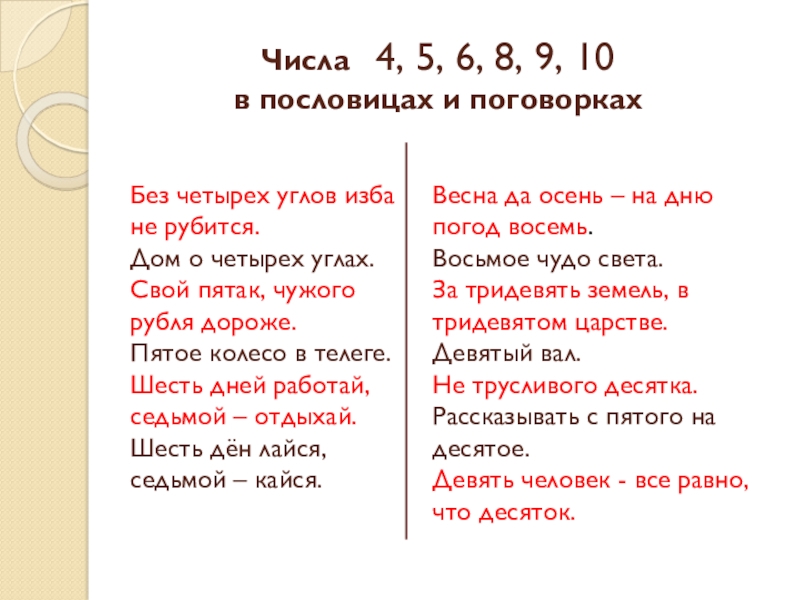 Числа 4, 5, 6, 8, 9, 10
в пословицах и поговорках

Без четырех углов изба не рубится.
Дом о четырех углах.
Свой пятак, чужого рубля дороже.
Пятое колесо в телеге.
Шесть дней работай, седьмой – отдыхай.
Шесть дён лайся, седьмой – кайся.

Весна да осень – на дню погод восемь.
Восьмое чудо света.
За тридевять земель, в тридевятом царстве.
Девятый вал.
Не трусливого десятка.
Рассказывать с пятого на десятое.
Девять человек - все равно, что десяток.